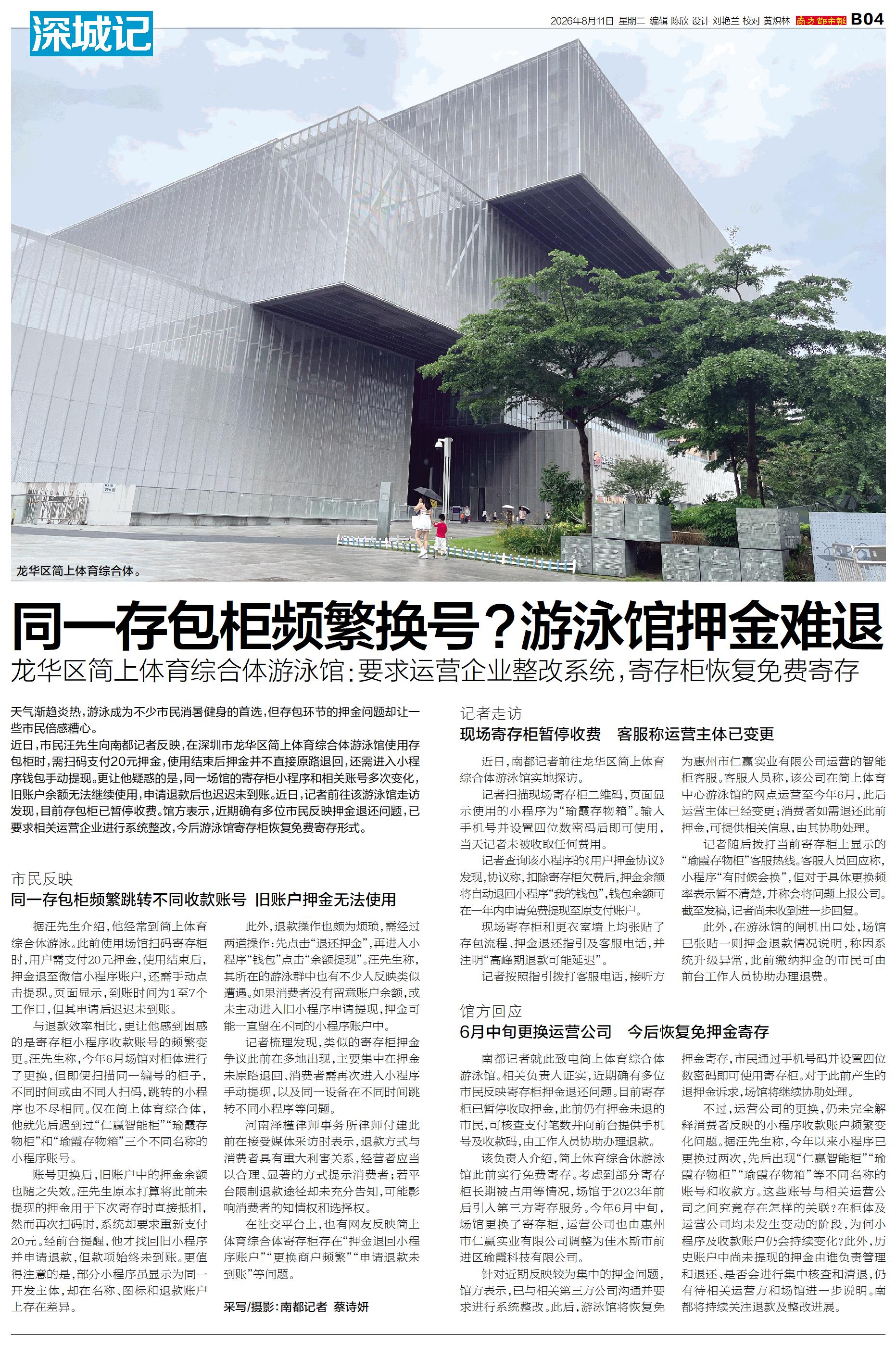 深城记

2026年8月11日 星期二 编辑 陈欣 设计 刘艳兰 校对 黄炽林 南方都市报 B04

龙华区简上体育综合体。

同一存包柜频繁换号？游泳馆押金难退

龙华区简上体育综合体游泳馆：要求运营企业整改系统，寄存柜恢复免费寄存

天气渐趋炎热，游泳成为不少市民消暑健身的首选，但存包环节的押金问题却让一些市民倍感糟心。

近日，市民汪先生向南都记者反映，在深圳市龙华区简上体育综合体游泳馆使用存包柜时，需扫码支付20元押金，使用结束后押金并不直接原路退回，还需进入小程序钱包手动提现。更让他疑惑的是，同一场馆的寄存柜小程序和相关账号多次变化，旧账户余额无法继续使用，申请退款后也迟迟未到账。近日，记者前往该游泳馆走访发现，目前存包柜已暂停收费。馆方表示，近期确有多位市民反映押金退还问题，已要求相关运营企业进行系统整改，今后游泳馆寄存柜恢复免费寄存形式。

市民反映

同一存包柜频繁跳转不同收款账号 旧账户押金无法使用

据汪先生介绍，他经常到简上体育综合体游泳。此前使用场馆扫码寄存柜时，用户需支付20元押金，使用结束后，押金退至微信小程序账户，还需手动点击提现。页面显示，到账时间为1至7个工作日，但其申请后迟迟未到账。

与退款效率相比，更让他感到困惑的是寄存柜小程序收款账号的频繁变更。汪先生称，今年6月场馆对柜体进行了更换，但即便扫描同一编号的柜子，不同时间或由不同人扫码，跳转的小程序也不尽相同。仅在简上体育综合体，他就先后遇到过“仁赢智能柜”“瑜霞存物柜”和“瑜霞存物箱”三个不同名称的小程序账号。

账号更换后，旧账户中的押金余额也随之失效。汪先生原本打算将此前未提现的押金用于下次寄存时直接抵扣，然而再次扫码时，系统却要求重新支付20元。经前台提醒，他才找回旧小程序并申请退款，但款项始终未到账。更值得注意的是，部分小程序虽显示为同一开发主体，却在名称、图标和退款账户上存在差异。

此外，退款操作也颇为烦琐，需经过两道操作：先点击“退还押金”，再进入小程序“钱包”点击“余额提现”。汪先生称，其所在的游泳群中也有不少人反映类似遭遇。如果消费者没有留意账户余额，或未主动进入旧小程序申请提现，押金可能一直留在不同的小程序账户中。

记者梳理发现，类似的寄存柜押金争议此前在多地出现，主要集中在押金未原路退回、消费者需再次进入小程序手动提现，以及同一设备在不同时间跳转不同小程序等问题。

河南泽槿律师事务所律师付建此前在接受媒体采访时表示，退款方式与消费者具有重大利害关系，经营者应当以合理、显著的方式提示消费者；若平台限制退款途径却未充分告知，可能影响消费者的知情权和选择权。

在社交平台上，也有网友反映简上体育综合体寄存柜存在“押金退回小程序账户”“更换商户频繁”“申请退款未到账”等问题。

采写/摄影：南都记者 蔡诗妍

记者走访

现场寄存柜暂停收费 客服称运营主体已变更

近日，南都记者前往龙华区简上体育综合体游泳馆实地探访。

记者扫描现场寄存柜二维码，页面显示使用的小程序为“瑜霞存物箱”。输入手机号并设置四位数密码后即可使用，当天记者未被收取任何费用。

记者查询该小程序的《用户押金协议》发现，协议称，扣除寄存柜欠费后，押金余额将自动退回小程序“我的钱包”，钱包余额可在一年内申请免费提现至原支付账户。

现场寄存柜和更衣室墙上均张贴了存包流程、押金退还指引及客服电话，并注明“高峰期退款可能延迟”。

记者按照指引拨打客服电话，接听方为惠州市仁赢实业有限公司运营的智能柜客服。客服人员称，该公司在简上体育中心游泳馆的网点运营至今年6月，此后运营主体已经变更；消费者如需退还此前押金，可提供相关信息，由其协助处理。

记者随后拨打当前寄存柜上显示的“瑜霞存物柜”客服热线。客服人员回应称，小程序“有时候会换”，但对于具体更换频率表示暂不清楚，并称会将问题上报公司。截至发稿，记者尚未收到进一步回复。

此外，在游泳馆的闸机出口处，场馆已张贴一则押金退款情况说明，称因系统升级异常，此前缴纳押金的市民可由前台工作人员协助办理退费。

馆方回应

6月中旬更换运营公司 今后恢复免押金寄存

南都记者就此致电简上体育综合体游泳馆。相关负责人证实，近期确有多位市民反映寄存柜押金退还问题。目前寄存柜已暂停收取押金，此前仍有押金未退的市民，可核查支付笔数并向前台提供手机号及收款码，由工作人员协助办理退款。

该负责人介绍，简上体育综合体游泳馆此前实行免费寄存。考虑到部分寄存柜长期被占用等情况，场馆于2023年前后引入第三方寄存服务。今年6月中旬，场馆更换了寄存柜，运营公司也由惠州市仁赢实业有限公司调整为佳木斯市前进区瑜霞科技有限公司。

针对近期反映较为集中的押金问题，馆方表示，已与相关第三方公司沟通并要求进行系统整改。此后，游泳馆将恢复免押金寄存，市民通过手机号码并设置四位数密码即可使用寄存柜。对于此前产生的退押金诉求，场馆将继续协助处理。

不过，运营公司的更换，仍未完全解释消费者反映的小程序收款账户频繁变化问题。据汪先生称，今年以来小程序已更换过两次，先后出现“仁赢智能柜”“瑜霞存物柜”“瑜霞存物箱”等不同名称的账号和收款方。这些账号与相关运营公司之间究竟存在怎样的关联？在柜体及运营公司均未发生变动的阶段，为何小程序及收款账户仍会持续变化？此外，历史账户中尚未提现的押金由谁负责管理和退还、是否会进行集中核查和清退，仍有待相关运营方和场馆进一步说明。南都将持续关注退款及整改进展。